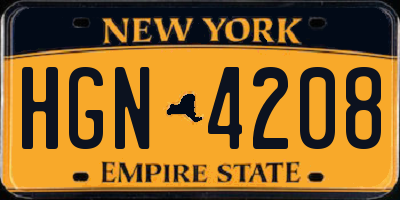 NEW YORK

HGN 4208

EMPIRE STATE